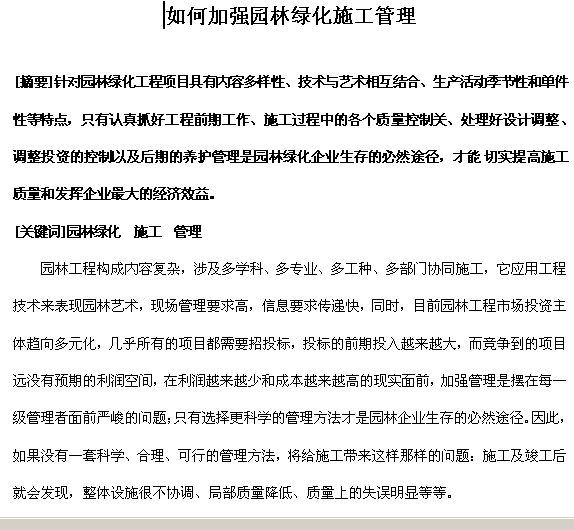 如何加强园林绿化施工管理

[摘要]针对园林绿化工程项目具有内容多样性、技术与艺术相互结合、生产活动季节性和单件性等特点，只有认真抓好工程前期工作、施工过程中的各个质量控制关、处理好设计调整、调整投资的控制以及后期的养护管理是园林绿化企业生存的必然途径，才能 切实提高施工质量和发挥企业最大的经济效益。

[关键词]园林绿化　施工　管理

园林工程构成内容复杂，涉及多学科、多专业、多工种、多部门协同施工，它应用工程技术来表现园林艺术，现场管理要求高，信息要求传递快，同时，目前园林工程市场投资主体趋向多元化，几乎所有的项目都需要招投标，投标的前期投入越来越大，而竞争到的项目远没有预期的利润空间，在利润越来越少和成本越来越高的现实面前，加强管理是摆在每一级管理者面前严峻的问题;只有选择更科学的管理方法才是园林企业生存的必然途径。因此，如果没有一套科学、合理、可行的管理方法，将给施工带来这样那样的问题：施工及竣工后就会发现，整体设施很不协调、局部质量降低、质量上的失误明显等等。